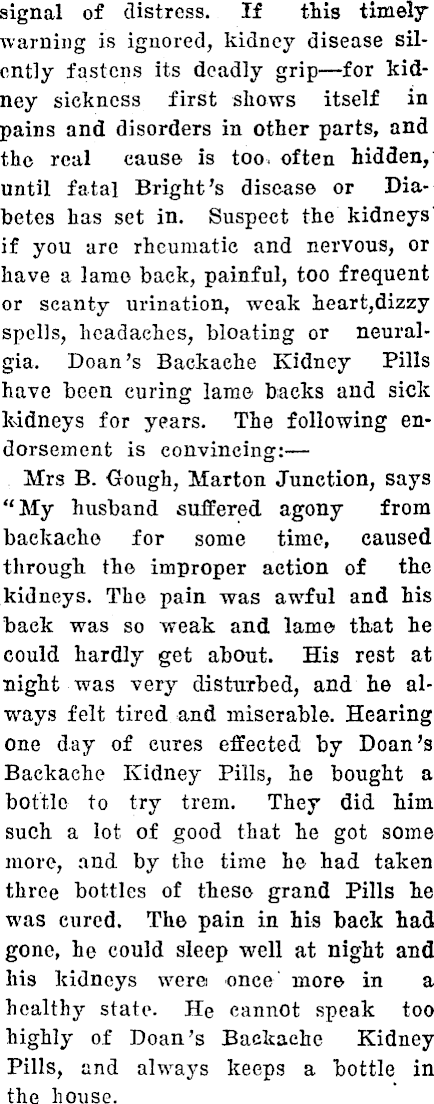 signal of distress. If this timely warning is ignored, kidney disease silently fastens its deadly grip—for kidney sickness first shows itself in pains and disorders in other parts, and the real cause is too often hidden, until fatal Bright's disease or Diabetes has set in. Suspect the kidneys if you are rheumatic and nervous, or have a lame back, painful, too frequent or scanty urination, weak heart,dizzy spells, headaches, bloating or neuralgia. Doan's Backache Kidney Pills have been curing lame backs and sick kidneys for years. The following endorsement is convincing:—

Mrs B. Gough, Marton Junction, says "My husband suffered agony from backache for some time, caused through the improper action of the kidneys. The pain was awful and his back was so weak and lame that he could hardly get about. His rest at night was very disturbed, and he always felt tired and miserable. Hearing one day of cures effected by Doan's Backache Kidney Pills, he bought a bottle to try trem. They did him such a lot of good that he got some more, and by the time he had taken three bottles of these grand Pills he was cured. The pain in his back had gone, he could sleep well at night and his kidneys were once more in a healthy state. He cannot speak too highly of Doan's Backache Kidney Pills, and always keeps a bottle in the house.